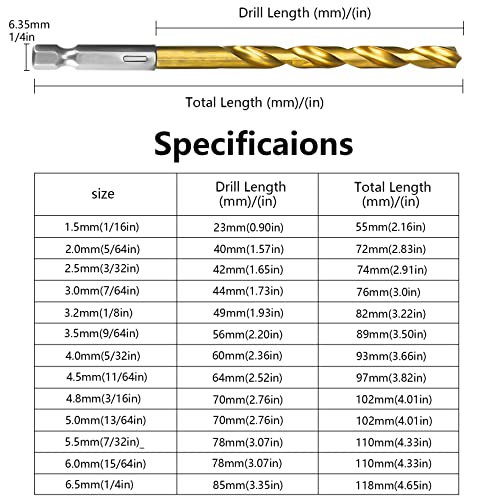 Drill Length (mm)/(in)

6.35mm
1/4in

Total Length (mm)/(in)

Specificaions

| size | Drill Length (mm)/(in) | Total Length (mm)/(in) |
|---|---|---|
| 1.5mm(1/16in) | 23mm(0.90in) | 55mm(2.16in) |
| 2.0mm(5/64in) | 40mm(1.57in) | 72mm(2.83in) |
| 2.5mm(3/32in) | 42mm(1.65in) | 74mm(2.91in) |
| 3.0mm(7/64in) | 44mm(1.73in) | 76mm(3.0in) |
| 3.2mm(1/8in) | 49mm(1.93in) | 82mm(3.22in) |
| 3.5mm(9/64in) | 56mm(2.20in) | 89mm(3.50in) |
| 4.0mm(5/32in) | 60mm(2.36in) | 93mm(3.66in) |
| 4.5mm(11/64in) | 64mm(2.52in) | 97mm(3.82in) |
| 4.8mm(3/16in) | 70mm(2.76in) | 102mm(4.01in) |
| 5.0mm(13/64in) | 70mm(2.76in) | 102mm(4.01in) |
| 5.5mm(7/32in)_ | 78mm(3.07in) | 110mm(4.33in) |
| 6.0mm(15/64in) | 78mm(3.07in) | 110mm(4.33in) |
| 6.5mm(1/4in) | 85mm(3.35in) | 118mm(4.65in) |